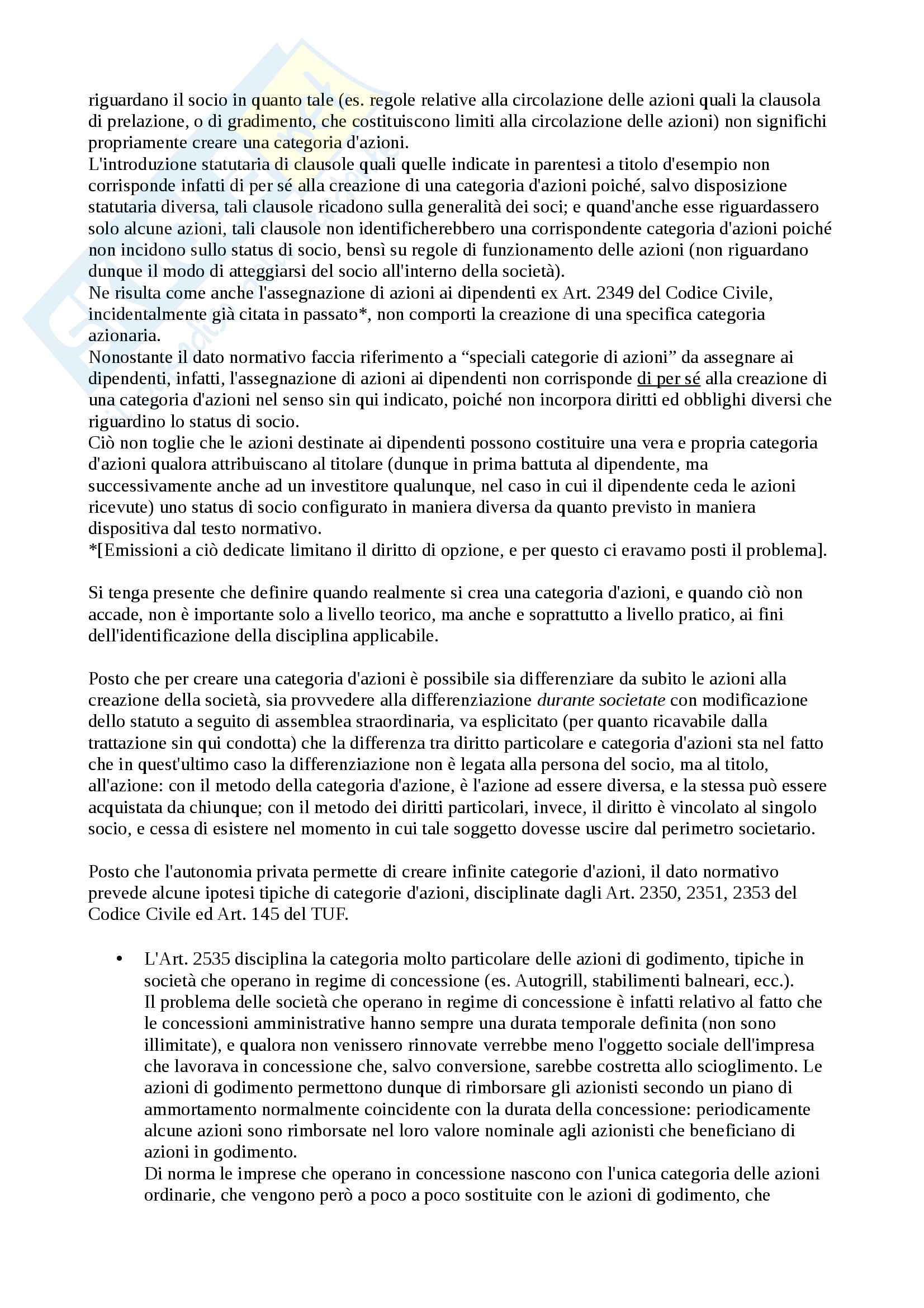 riguardano il socio in quanto tale (es. regole relative alla circolazione delle azioni quali la clausola di prelazione, o di gradimento, che costituiscono limiti alla circolazione delle azioni) non significhi propriamente creare una categoria d'azioni.
L'introduzione statutaria di clausole quali quelle indicate in parentesi a titolo d'esempio non corrisponde infatti di per sé alla creazione di una categoria d'azioni poiché, salvo disposizione statutaria diversa, tali clausole ricadono sulla generalità dei soci; e quand'anche esse riguardassero solo alcune azioni, tali clausole non identificherebbero una corrispondente categoria d'azioni poiché non incidono sullo status di socio, bensì su regole di funzionamento delle azioni (non riguardano dunque il modo di atteggiarsi del socio all'interno della società).
Ne risulta come anche l'assegnazione di azioni ai dipendenti ex Art. 2349 del Codice Civile, incidentalmente già citata in passato*, non comporti la creazione di una specifica categoria azionaria.
Nonostante il dato normativo faccia riferimento a “speciali categorie di azioni” da assegnare ai dipendenti, infatti, l'assegnazione di azioni ai dipendenti non corrisponde di per sé alla creazione di una categoria d'azioni nel senso sin qui indicato, poiché non incorpora diritti ed obblighi diversi che riguardino lo status di socio.
Ciò non toglie che le azioni destinate ai dipendenti possono costituire una vera e propria categoria d'azioni qualora attribuiscano al titolare (dunque in prima battuta al dipendente, ma successivamente anche ad un investitore qualunque, nel caso in cui il dipendente ceda le azioni ricevute) uno status di socio configurato in maniera diversa da quanto previsto in maniera dispositiva dal testo normativo.
*[Emissioni a ciò dedicate limitano il diritto di opzione, e per questo ci eravamo posti il problema].

Si tenga presente che definire quando realmente si crea una categoria d'azioni, e quando ciò non accade, non è importante solo a livello teorico, ma anche e soprattutto a livello pratico, ai fini dell'identificazione della disciplina applicabile.

Posto che per creare una categoria d'azioni è possibile sia differenziare da subito le azioni alla creazione della società, sia provvedere alla differenziazione durante societate con modificazione dello statuto a seguito di assemblea straordinaria, va esplicitato (per quanto ricavabile dalla trattazione sin qui condotta) che la differenza tra diritto particolare e categoria d'azioni sta nel fatto che in quest'ultimo caso la differenziazione non è legata alla persona del socio, ma al titolo, all'azione: con il metodo della categoria d'azione, è l'azione ad essere diversa, e la stessa può essere acquistata da chiunque; con il metodo dei diritti particolari, invece, il diritto è vincolato al singolo socio, e cessa di esistere nel momento in cui tale soggetto dovesse uscire dal perimetro societario.

Posto che l'autonomia privata permette di creare infinite categorie d'azioni, il dato normativo prevede alcune ipotesi tipiche di categorie d'azioni, disciplinate dagli Art. 2350, 2351, 2353 del Codice Civile ed Art. 145 del TUF.

• L'Art. 2535 disciplina la categoria molto particolare delle azioni di godimento, tipiche in società che operano in regime di concessione (es. Autogrill, stabilimenti balneari, ecc.).
Il problema delle società che operano in regime di concessione è infatti relativo al fatto che le concessioni amministrative hanno sempre una durata temporale definita (non sono illimitate), e qualora non venissero rinnovate verrebbe meno l'oggetto sociale dell'impresa che lavorava in concessione che, salvo conversione, sarebbe costretta allo scioglimento. Le azioni di godimento permettono dunque di rimborsare gli azionisti secondo un piano di ammortamento normalmente coincidente con la durata della concessione: periodicamente alcune azioni sono rimborsate nel loro valore nominale agli azionisti che beneficiano di azioni in godimento.
Di norma le imprese che operano in concessione nascono con l'unica categoria delle azioni ordinarie, che vengono però a poco a poco sostituite con le azioni di godimento, che